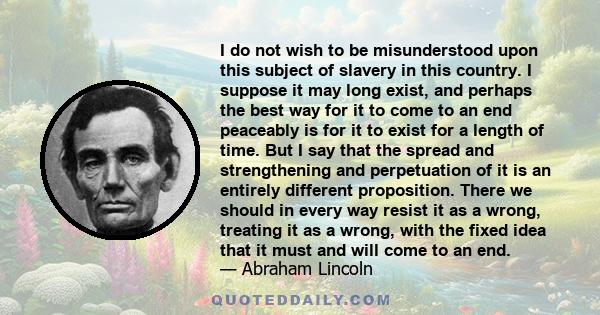 I do not wish to be misunderstood upon this subject of slavery in this country. I suppose it may long exist, and perhaps the best way for it to come to an end peaceably is for it to exist for a length of time. But I say that the spread and strengthening and perpetuation of it is an entirely different proposition. There we should in every way resist it as a wrong, treating it as a wrong, with the fixed idea that it must and will come to an end.
— Abraham Lincoln

QUOTEDDAILY.COM